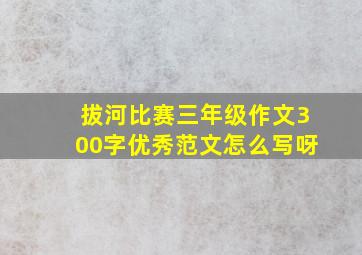 拔河比赛三年级作文300字优秀范文怎么写呀